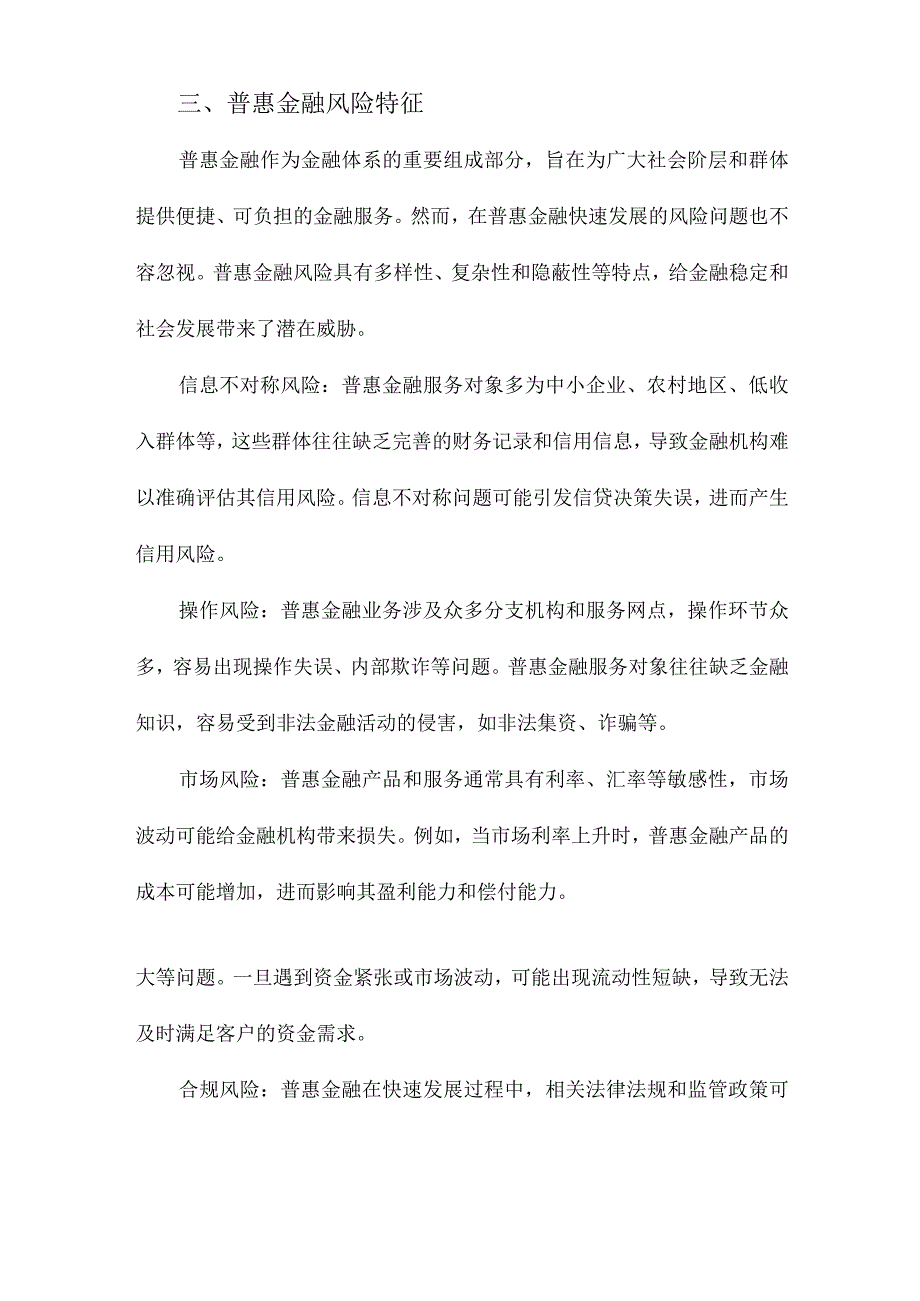 三、普惠金融风险特征

普惠金融作为金融体系的重要组成部分，旨在为广大社会阶层和群体提供便捷、可负担的金融服务。然而，在普惠金融快速发展的风险问题也不容忽视。普惠金融风险具有多样性、复杂性和隐蔽性等特点，给金融稳定和社会发展带来了潜在威胁。

信息不对称风险：普惠金融服务对象多为中小企业、农村地区、低收入群体等，这些群体往往缺乏完善的财务记录和信用信息，导致金融机构难以准确评估其信用风险。信息不对称问题可能引发信贷决策失误，进而产生信用风险。

操作风险：普惠金融业务涉及众多分支机构和服务网点，操作环节众多，容易出现操作失误、内部欺诈等问题。普惠金融服务对象往往缺乏金融知识，容易受到非法金融活动的侵害，如非法集资、诈骗等。

市场风险：普惠金融产品和服务通常具有利率、汇率等敏感性，市场波动可能给金融机构带来损失。例如，当市场利率上升时，普惠金融产品的成本可能增加，进而影响其盈利能力和偿付能力。

大等问题。一旦遇到资金紧张或市场波动，可能出现流动性短缺，导致无法及时满足客户的资金需求。

合规风险：普惠金融在快速发展过程中，相关法律法规和监管政策可